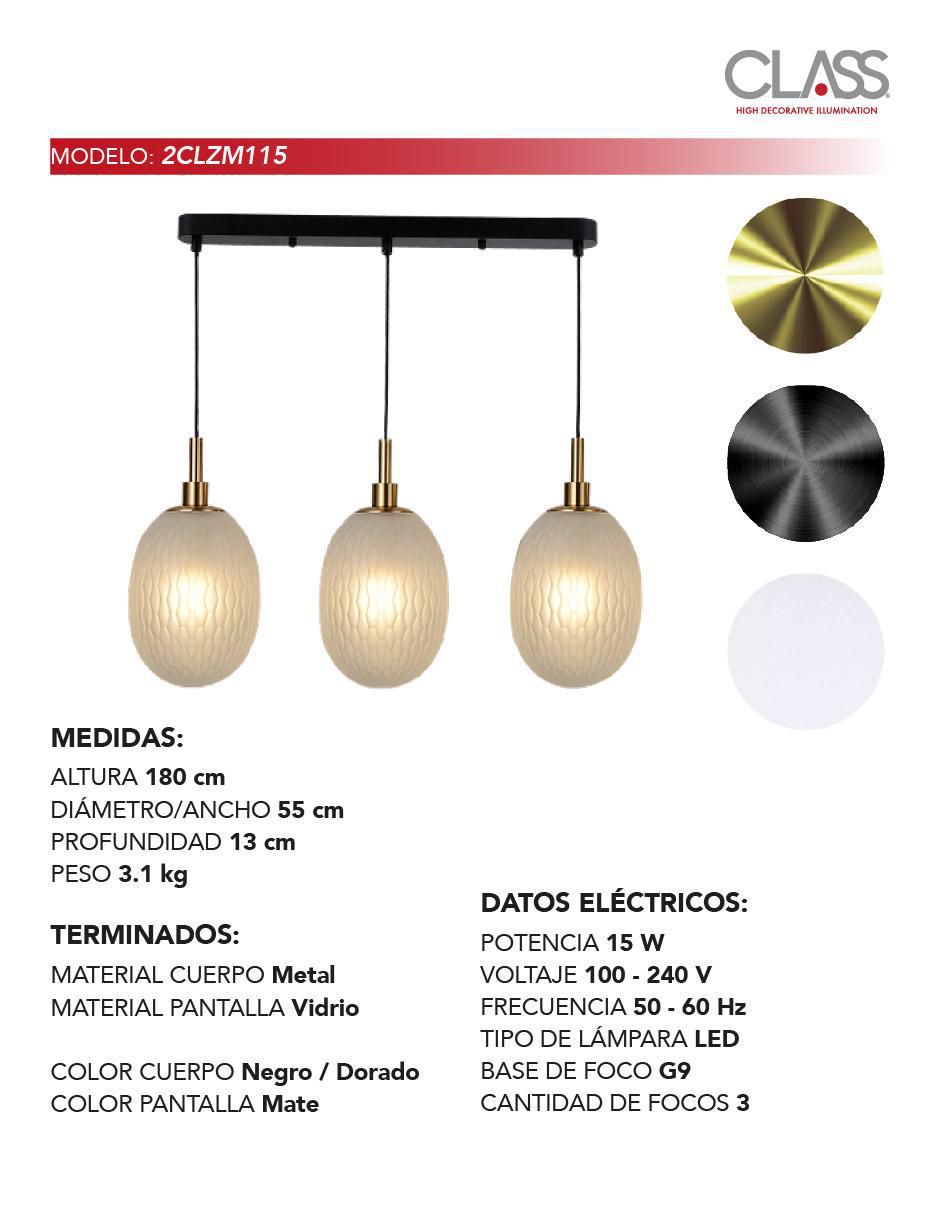 CLASS
HIGH DECORATIVE ILLUMINATION

MODELO: 2CLZM115

MEDIDAS:
ALTURA 180 cm
DIÁMETRO/ANCHO 55 cm
PROFUNDIDAD 13 cm
PESO 3.1 kg

TERMINADOS:
MATERIAL CUERPO Metal
MATERIAL PANTALLA Vidrio

COLOR CUERPO Negro / Dorado
COLOR PANTALLA Mate

DATOS ELÉCTRICOS:
POTENCIA 15 W
VOLTAJE 100 - 240 V
FRECUENCIA 50 - 60 Hz
TIPO DE LÁMPARA LED
BASE DE FOCO G9
CANTIDAD DE FOCOS 3